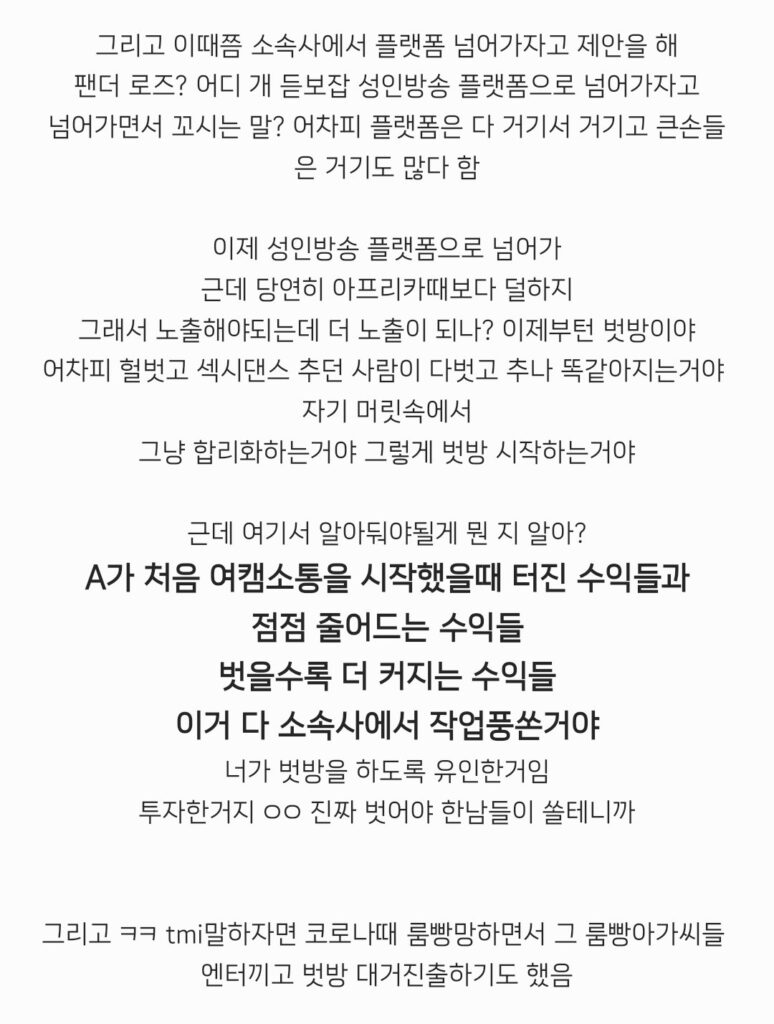 그리고 이때쯤 소속사에서 플랫폼 넘어가자고 제안을 해
팬더 로즈? 어디 개 듣보잡 성인방송 플랫폼으로 넘어가자고
넘어가면서 꼬시는 말? 어차피 플랫폼은 다 거기서 거기고 큰손들은 거기도 많다 함

이제 성인방송 플랫폼으로 넘어가
근데 당연히 아프리카때보다 덜하지
그래서 노출해야되는데 더 노출이 되나? 이제부턴 벗방이야
어차피 헐벗고 섹시댄스 추던 사람이 다벗고 추나 똑같아지는거야
자기 머릿속에서
그냥 합리화하는거야 그렇게 벗방 시작하는거야

근데 여기서 알아둬야될게 뭔 지 알아?
A가 처음 여캠소통을 시작했을때 터진 수익들과
점점 줄어드는 수익들
벗을수록 더 커지는 수익들
이거 다 소속사에서 작업풍쏜거야
너가 벗방을 하도록 유인한거임
투자한거지 ㅇㅇ 진짜 벗어야 한남들이 쏠테니까

그리고 ㅋㅋ tmi말하자면 코로나때 룸빵망하면서 그 룸빵아가씨들
엔터끼고 벗방 대거진출하기도 했음